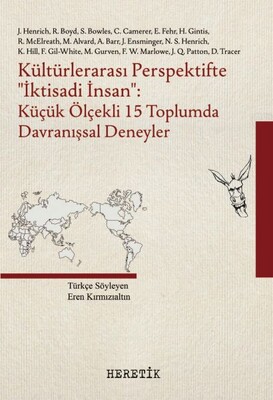 J. Henrich, R. Boyd, S. Bowles, C. Camerer, E. Fehr, H. Gintis, R. McElreath, M. Alvard, A. Barr, J. Ensminger, N. S. Henrich, K. Hill, F. Gil-White, M. Gurven, F. W. Marlowe, J. Q. Patton, D. Tracer

Kültürlerarası Perspektifte "İktisadi İnsan": Küçük Ölçekli 15 Toplumda Davranışsal Deneyler

Türkçe Söyleyen
Eren Kırmızıaltın

HERETİK